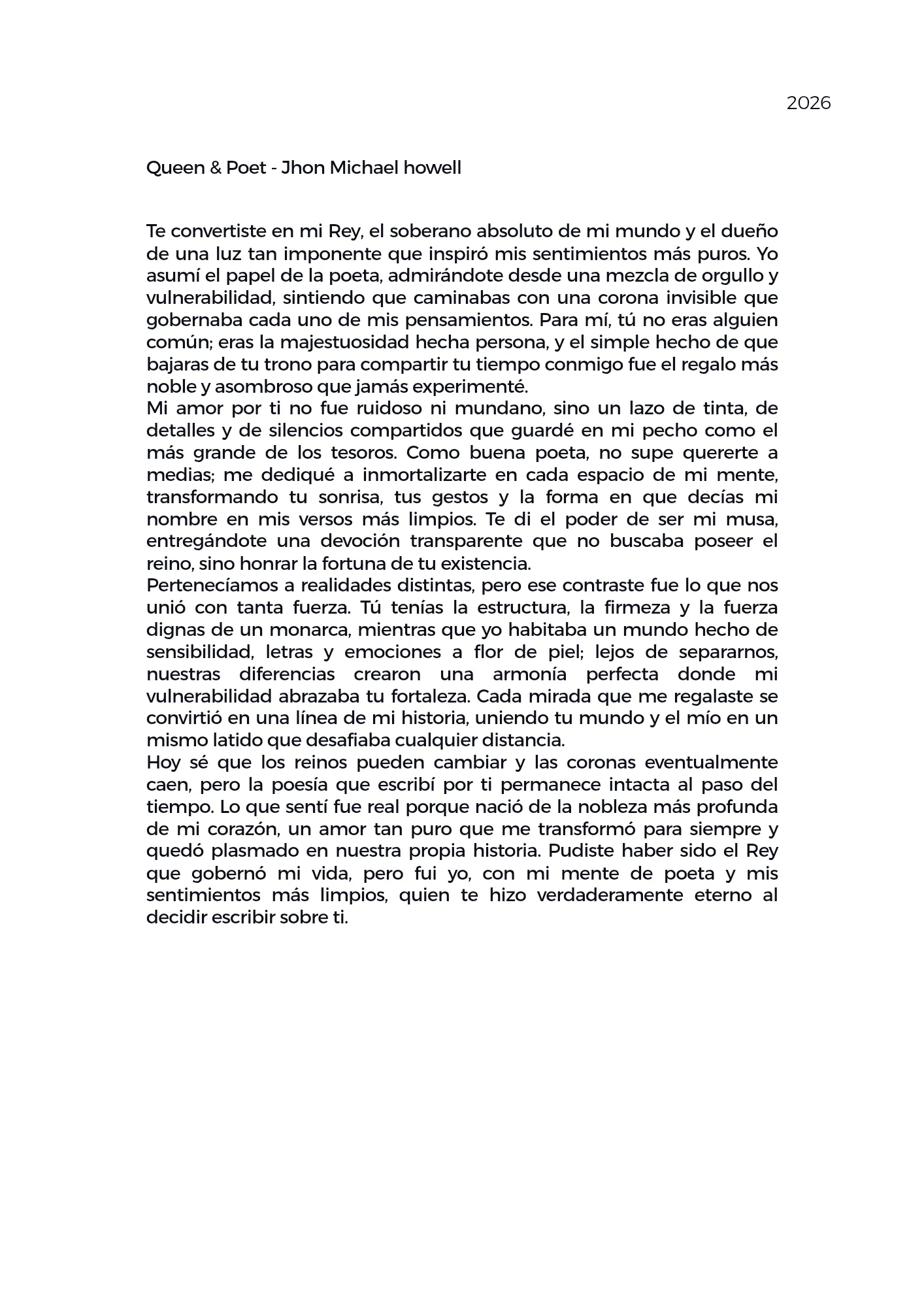 2026

Queen & Poet - Jhon Michael howell

Te convertiste en mi Rey, el soberano absoluto de mi mundo y el dueño de una luz tan imponente que inspiró mis sentimientos más puros. Yo asumí el papel de la poeta, admirándote desde una mezcla de orgullo y vulnerabilidad, sintiendo que caminabas con una corona invisible que gobernaba cada uno de mis pensamientos. Para mí, tú no eras alguien común; eras la majestuosidad hecha persona, y el simple hecho de que bajaras de tu trono para compartir tu tiempo conmigo fue el regalo más noble y asombroso que jamás experimenté.

Mi amor por ti no fue ruidoso ni mundano, sino un lazo de tinta, de detalles y de silencios compartidos que guardé en mi pecho como el más grande de los tesoros. Como buena poeta, no supe quererte a medias; me dediqué a inmortalizarte en cada espacio de mi mente, transformando tu sonrisa, tus gestos y la forma en que decías mi nombre en mis versos más limpios. Te di el poder de ser mi musa, entregándote una devoción transparente que no buscaba poseer el reino, sino honrar la fortuna de tu existencia.

Pertenecíamos a realidades distintas, pero ese contraste fue lo que nos unió con tanta fuerza. Tú tenías la estructura, la firmeza y la fuerza dignas de un monarca, mientras que yo habitaba un mundo hecho de sensibilidad, letras y emociones a flor de piel; lejos de separarnos, nuestras diferencias crearon una armonía perfecta donde mi vulnerabilidad abrazaba tu fortaleza. Cada mirada que me regalaste se convirtió en una línea de mi historia, uniendo tu mundo y el mío en un mismo latido que desafiaba cualquier distancia.

Hoy sé que los reinos pueden cambiar y las coronas eventualmente caen, pero la poesía que escribí por ti permanece intacta al paso del tiempo. Lo que sentí fue real porque nació de la nobleza más profunda de mi corazón, un amor tan puro que me transformó para siempre y quedó plasmado en nuestra propia historia. Pudiste haber sido el Rey que gobernó mi vida, pero fui yo, con mi mente de poeta y mis sentimientos más limpios, quien te hizo verdaderamente eterno al decidir escribir sobre ti.